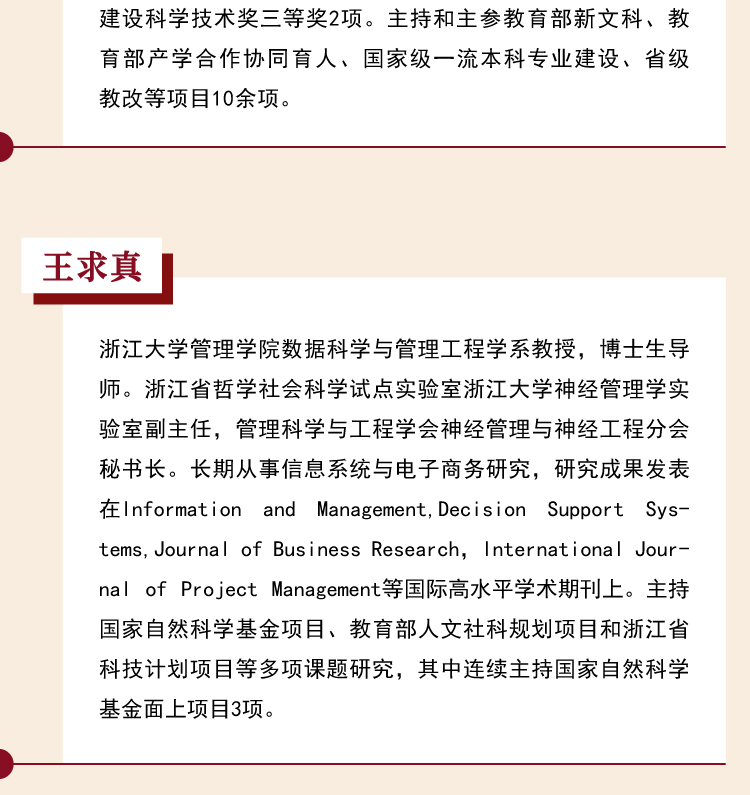 建设科学技术奖三等奖2项。主持和主参教育部新文科、教育部产学合作协同育人、国家级一流本科专业建设、省级教改等项目10余项。

王求真

浙江大学管理学院数据科学与管理工程学系教授，博士生导师。浙江省哲学社会科学试点实验室浙江大学神经管理学实验室副主任，管理科学与工程学会神经管理与神经工程分会秘书长。长期从事信息系统与电子商务研究，研究成果发表在Information and Management,Decision Support Systems,Journal of Business Research, International Journal of Project Management等国际高水平学术期刊上。主持国家自然科学基金项目、教育部人文社科规划项目和浙江省科技计划项目等多项课题研究，其中连续主持国家自然科学基金面上项目3项。